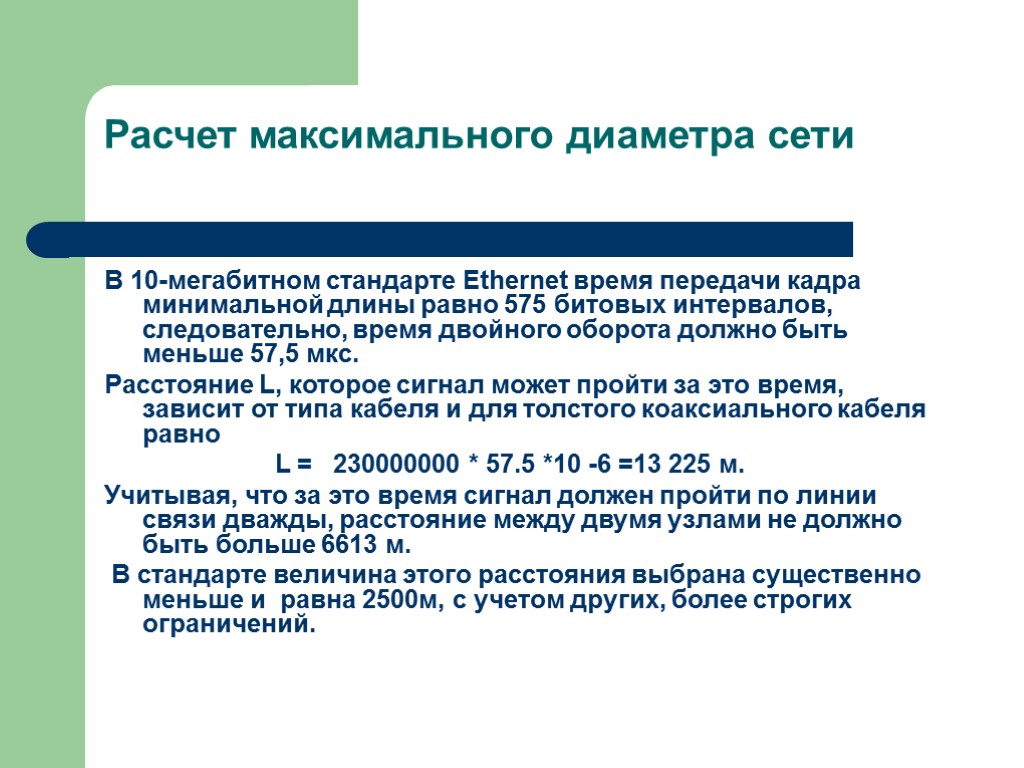 Расчет максимального диаметра сети

В 10-мегабитном стандарте Ethernet время передачи кадра минимальной длины равно 575 битовых интервалов, следовательно, время двойного оборота должно быть меньше 57,5 мкс.

Расстояние L, которое сигнал может пройти за это время, зависит от типа кабеля и для толстого коаксиального кабеля равно

L = 230000000 * 57.5 *10 -6 =13 225 м.

Учитывая, что за это время сигнал должен пройти по линии связи дважды, расстояние между двумя узлами не должно быть больше 6613 м.

В стандарте величина этого расстояния выбрана существенно меньше и равна 2500м, с учетом других, более строгих ограничений.